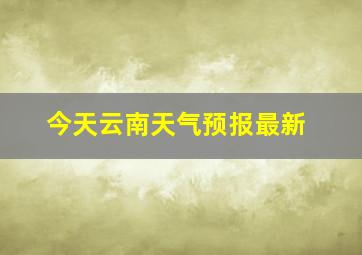 今天云南天气预报最新